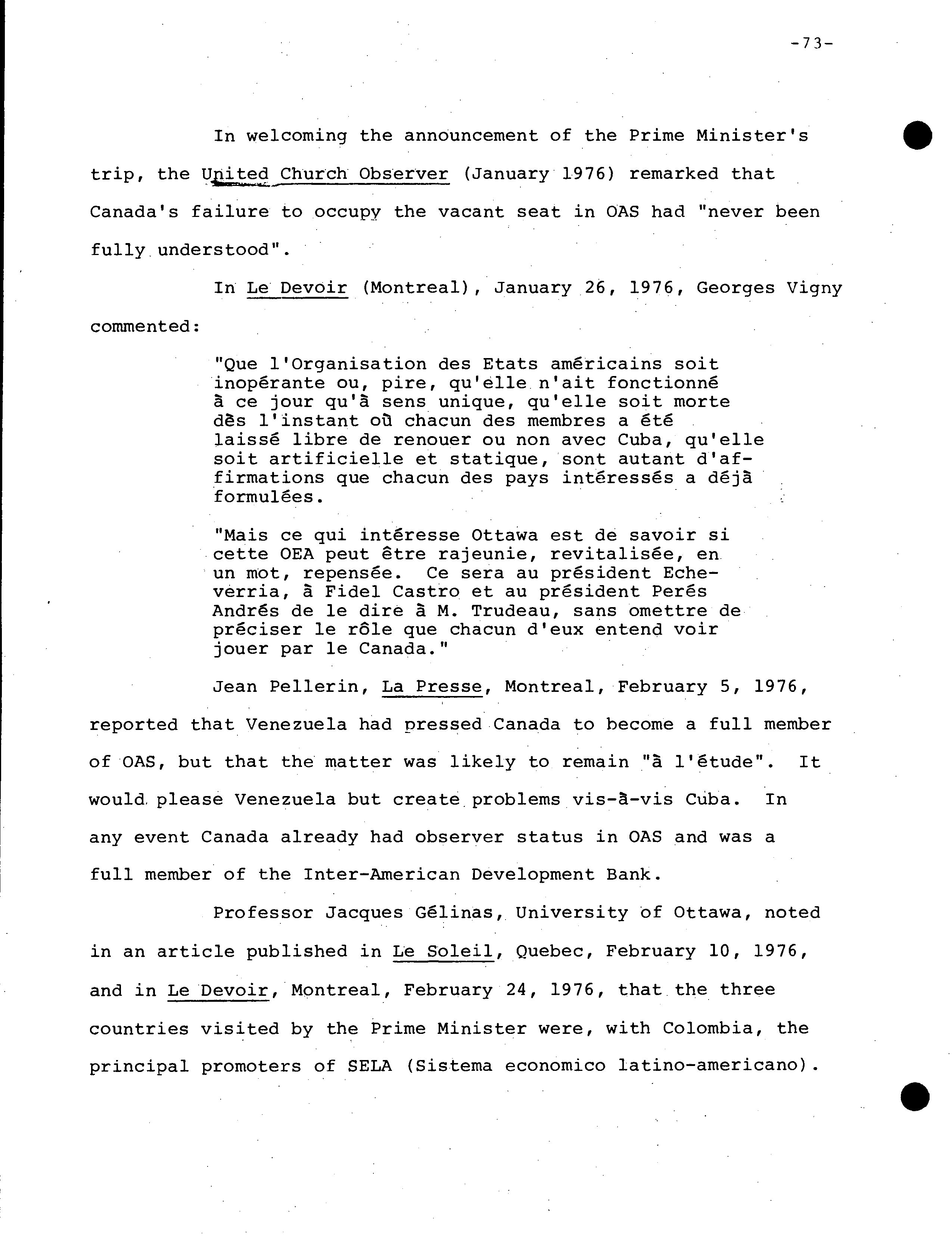 -73-

In welcoming the announcement of the Prime Minister's trip, the United Church Observer (January 1976) remarked that Canada's failure to occupy the vacant seat in OAS had "never been fully understood".

In Le Devoir (Montreal), January 26, 1976, Georges Vigny commented:

"Que l'Organisation des Etats américains soit inopérante ou, pire, qu'elle n'ait fonctionné à ce jour qu'à sens unique, qu'elle soit morte dès l'instant où chacun des membres a été laissé libre de renouer ou non avec Cuba, qu'elle soit artificielle et statique, sont autant d'affirmations que chacun des pays intéressés a déjà formulées.

"Mais ce qui intéresse Ottawa est de savoir si cette OEA peut être rajeunie, revitalisée, en un mot, repensée. Ce sera au président Echeverria, à Fidel Castro et au président Perés Andrés de le dire à M. Trudeau, sans omettre de préciser le rôle que chacun d'eux entend voir jouer par le Canada."

Jean Pellerin, La Presse, Montreal, February 5, 1976, reported that Venezuela had pressed Canada to become a full member of OAS, but that the matter was likely to remain "à l'étude". It would please Venezuela but create problems vis-à-vis Cuba. In any event Canada already had observer status in OAS and was a full member of the Inter-American Development Bank.

Professor Jacques Gélinas, University of Ottawa, noted in an article published in Le Soleil, Quebec, February 10, 1976, and in Le Devoir, Montreal, February 24, 1976, that the three countries visited by the Prime Minister were, with Colombia, the principal promoters of SELA (Sistema economico latino-americano).